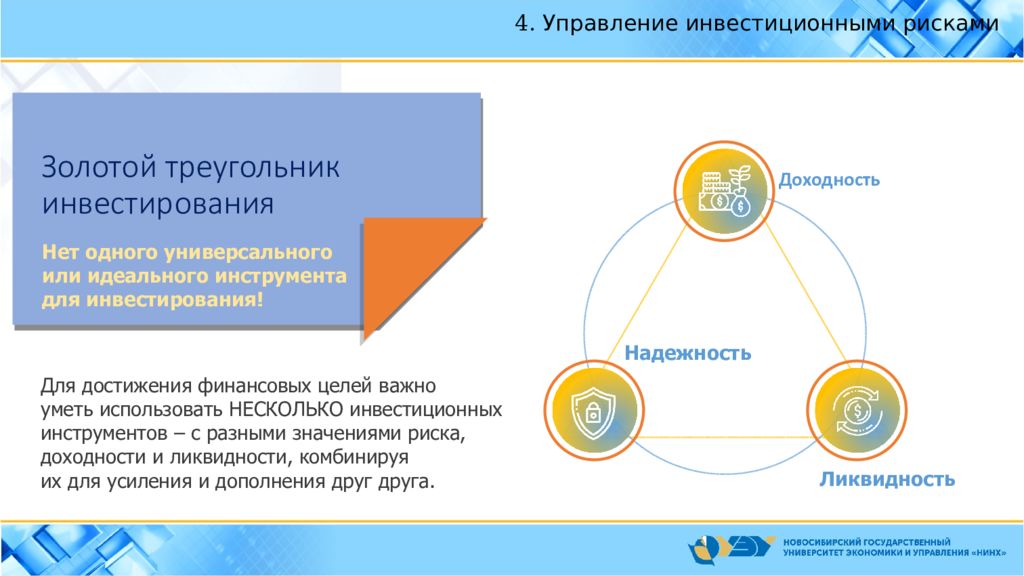 4. Управление инвестиционными рисками

Золотой треугольник инвестирования

Нет одного универсального или идеального инструмента для инвестирования!

Для достижения финансовых целей важно уметь использовать НЕСКОЛЬКО инвестиционных инструментов – с разными значениями риска, доходности и ликвидности, комбинируя их для усиления и дополнения друг друга.

Доходность

Надежность

Ликвидность

НОВОСИБИРСКИЙ ГОСУДАРСТВЕННЫЙ УНИВЕРСИТЕТ ЭКОНОМИКИ И УПРАВЛЕНИЯ «НИНХ»